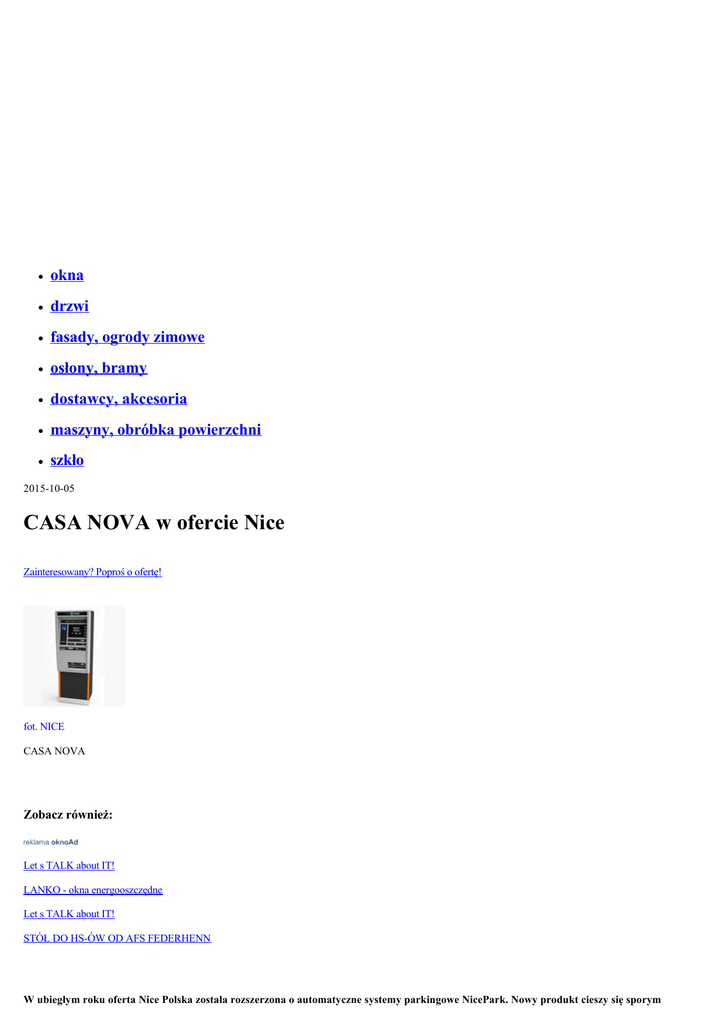 • okna
• drzwi
• fasady, ogrody zimowe
• osłony, bramy
• dostawcy, akcesoria
• maszyny, obróbka powierzchni
• szkło

2015-10-05

CASA NOVA w ofercie Nice

Zainteresowany? Poproś o ofertę!

fot. NICE

CASA NOVA

Zobacz również:

reklama oknoAd

Let s TALK about IT!

LANKO - okna energooszczędne

Let s TALK about IT!

STÓŁ DO HS-ÓW OD AFS FEDERHENN

W ubiegłym roku oferta Nice Polska została rozszerzona o automatyczne systemy parkingowe NicePark. Nowy produkt cieszy się sporym